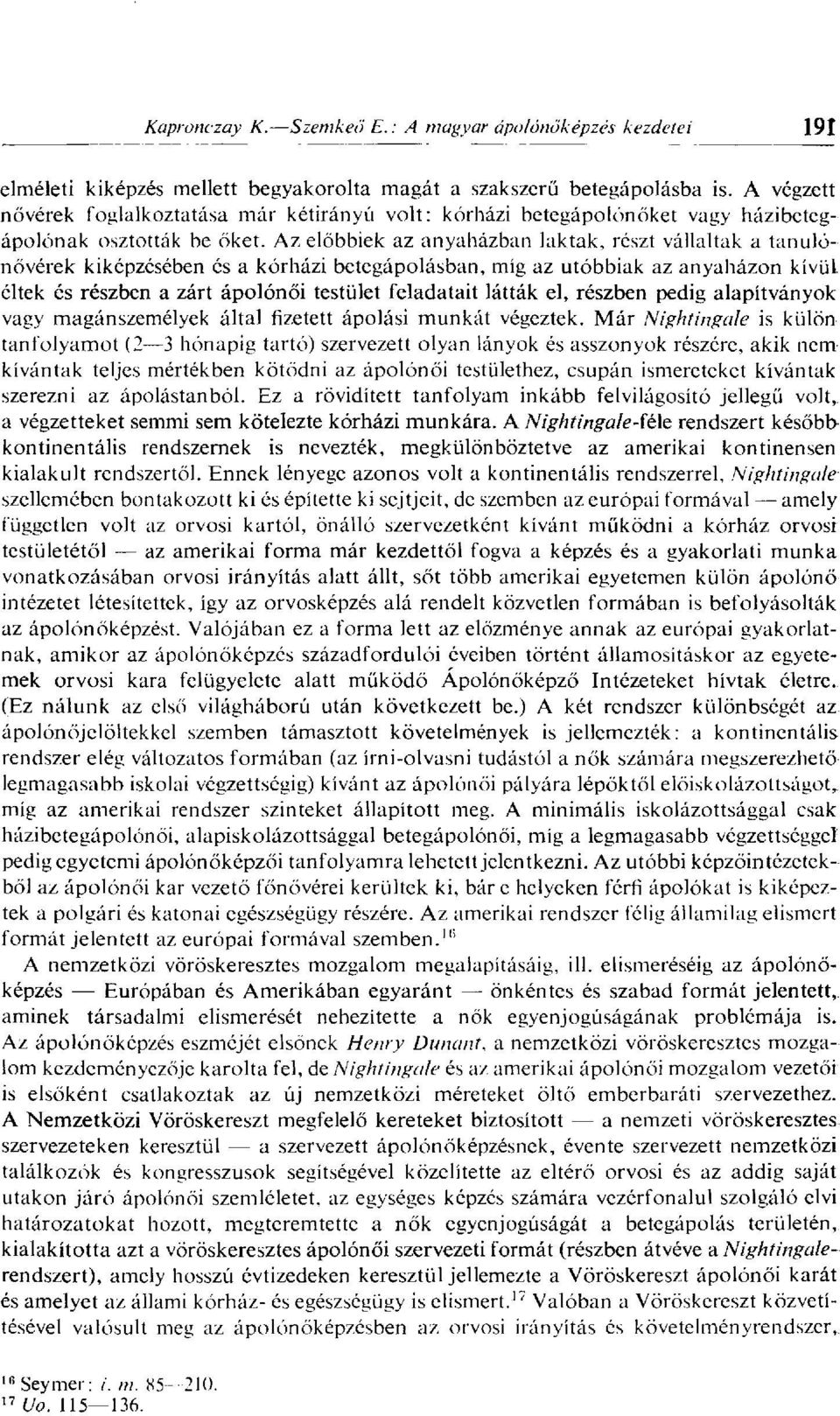 Kapronczay K.—Szemkeő E.: A magyar ápolónőképzés kezdetei 191

elméleti kiképzés mellett begyakorolta magát a szakszerű betegápolásba is. A végzett nővérek foglalkoztatása már kétirányú volt: kórházi betegápolónőket vagy házibetegápolónak osztották be őket. Az előbbiek az anyaházban laktak, részt vállaltak a tanulónővérek kiképzésében és a kórházi betegápolásban, míg az utóbbiak az anyaházon kívül éltek és részben a zárt ápolónői testület feladatait látták el, részben pedig alapítványok vagy magánszemélyek által fizetett ápolási munkát végeztek. Már Nightingale is külön tanfolyamot (2—3 hónapig tartó) szervezett olyan lányok és asszonyok részére, akik nem kívántak teljes mértékben kötődni az ápolónői testülethez, csupán ismereteket kívántak szerezni az ápolástanból. Ez a rövidített tanfolyam inkább felvilágosító jellegű volt, a végzetteket semmi sem kötelezte kórházi munkára. A Nightingale-féle rendszert később kontinentális rendszernek is nevezték, megkülönböztetve az amerikai kontinensen kialakult rendszertől. Ennek lényege azonos volt a kontinentális rendszerrel, Nightingale szellemében bontakozott ki és építette ki sejtjeit, de szemben az európai formával — amely független volt az orvosi kartól, önálló szervezetként kívánt működni a kórház orvosi testületétől — az amerikai forma már kezdettől fogva a képzés és a gyakorlati munka vonatkozásában orvosi irányítás alatt állt, sőt több amerikai egyetemen külön ápolónő intézetet létesítettek, így az orvosképzés alá rendelt közvetlen formában is befolyásolták az ápolónőképzést. Valójában ez a forma lett az előzménye annak az európai gyakorlatnak, amikor az ápolónőképzés századfordulói éveiben történt államosításkor az egyetemek orvosi kara felügyelete alatt működő Ápolónőképző Intézeteket hívtak életre. (Ez nálunk az első világháború után következett be.) A két rendszer különbségét az ápolónőjelöltekkel szemben támasztott követelmények is jellemezték: a kontinentális rendszer elég változatos formában (az írni-olvasni tudástól a nők számára megszerezhető legmagasabb iskolai végzettségig) kívánt az ápolónői pályára lépőktől előiskolázottságot, míg az amerikai rendszer szinteket állapított meg. A minimális iskolázottsággal csak házibetegápolónői, alapiskolázottsággal betegápolónői, míg a legmagasabb végzettséggel pedig egyetemi ápolónőképzői tanfolyamra lehetett jelentkezni. Az utóbbi képzőintézetekből az ápolónői kar vezető főnővérei kerültek ki, bár e helyeken férfi ápolókat is kiképeztek a polgári és katonai egészségügy részére. Az amerikai rendszer félig államilag elismert formát jelentett az európai formával szemben.$^{16}$

A nemzetközi vöröskeresztes mozgalom megalapításáig, ill. elismeréséig az ápolónőképzés — Európában és Amerikában egyaránt — önkéntes és szabad formát jelentett, aminek társadalmi elismerését nehezítette a nők egyenjogúságának problémája is. Az ápolónőképzés eszméjét elsőnek Henry Dunant, a nemzetközi vöröskeresztes mozgalom kezdeményezője karolta fel, de Nightingale és az amerikai ápolónői mozgalom vezetői is elsőként csatlakoztak az új nemzetközi méreteket öltő emberbaráti szervezethez. A Nemzetközi Vöröskereszt megfelelő kereteket biztosított — a nemzeti vöröskeresztes szervezeteken keresztül — a szervezett ápolónőképzésnek, évente szervezett nemzetközi találkozók és kongresszusok segítségével közelítette az eltérő orvosi és az addig saját utakon járó ápolónői szemléletet, az egységes képzés számára vezérfonalul szolgáló elvi határozatokat hozott, megteremtette a nők egyenjogúságát a betegápolás területén, kialakította azt a vöröskeresztes ápolónői szervezeti formát (részben átvéve a Nightingale-rendszert), amely hosszú évtizedeken keresztül jellemezte a Vöröskereszt ápolónői karát és amelyet az állami kórház- és egészségügy is elismert.$^{17}$ Valóban a Vöröskereszt közvetítésével valósult meg az ápolónőképzésben az orvosi irányítás és követelményrendszer,

$^{16}$ Seymer: i. m. 85—210.
$^{17}$ Uo. 115—136.